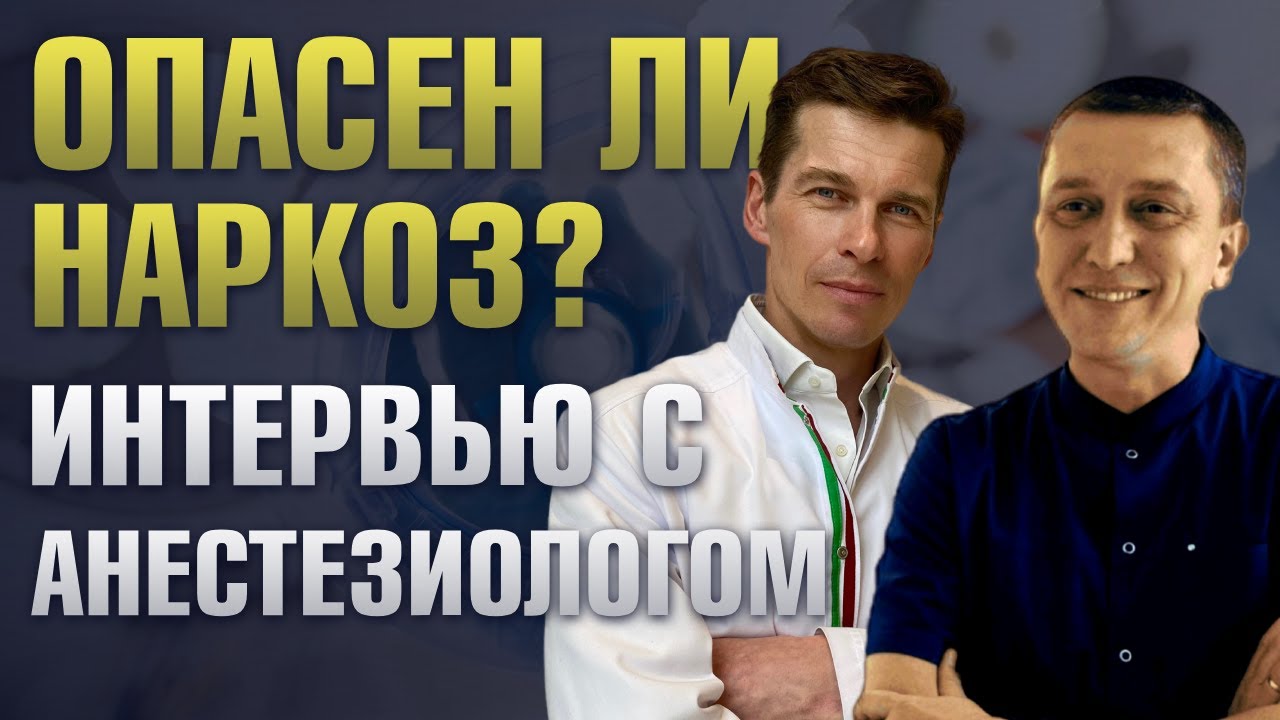 ОПАСЕН ЛИ НАРКОЗ?

ИНТЕРВЬЮ С АНЕСТЕЗИОЛОГОМ